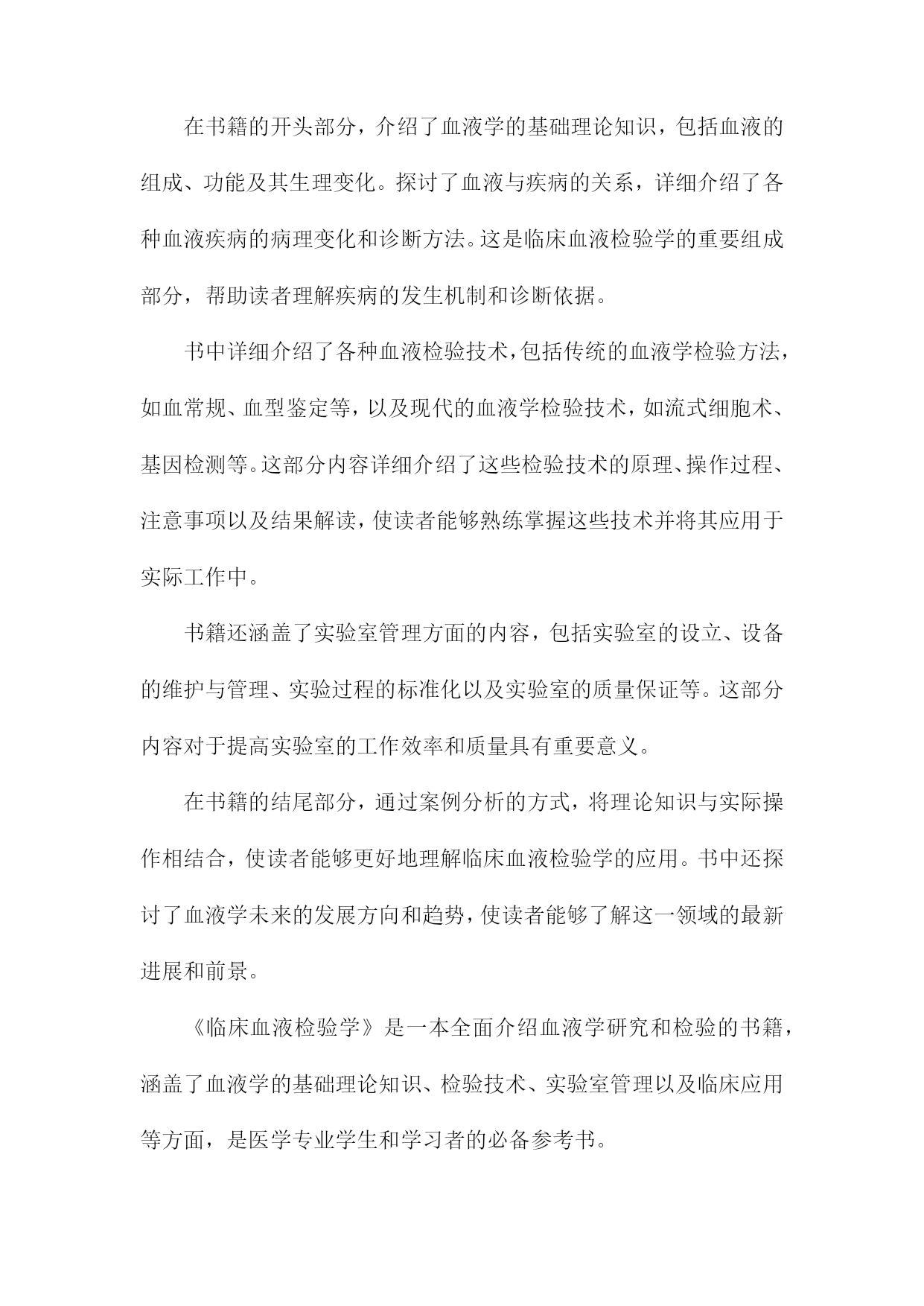 在书籍的开头部分，介绍了血液学的基础理论知识，包括血液的组成、功能及其生理变化。探讨了血液与疾病的关系，详细介绍了各种血液疾病的病理变化和诊断方法。这是临床血液检验学的重要组成部分，帮助读者理解疾病的发生机制和诊断依据。

书中详细介绍了各种血液检验技术，包括传统的血液学检验方法，如血常规、血型鉴定等，以及现代的血液学检验技术，如流式细胞术、基因检测等。这部分内容详细介绍了这些检验技术的原理、操作过程、注意事项以及结果解读，使读者能够熟练掌握这些技术并将其应用于实际工作中。

书籍还涵盖了实验室管理方面的内容，包括实验室的设立、设备的维护与管理、实验过程的标准化以及实验室的质量保证等。这部分内容对于提高实验室的工作效率和质量具有重要意义。

在书籍的结尾部分，通过案例分析的方式，将理论知识与实际操作相结合，使读者能够更好地理解临床血液检验学的应用。书中还探讨了血液学未来的发展方向和趋势，使读者能够了解这一领域的最新进展和前景。

《临床血液检验学》是一本全面介绍血液学研究和检验的书籍，涵盖了血液学的基础理论知识、检验技术、实验室管理以及临床应用等方面，是医学专业学生和学习者的必备参考书。